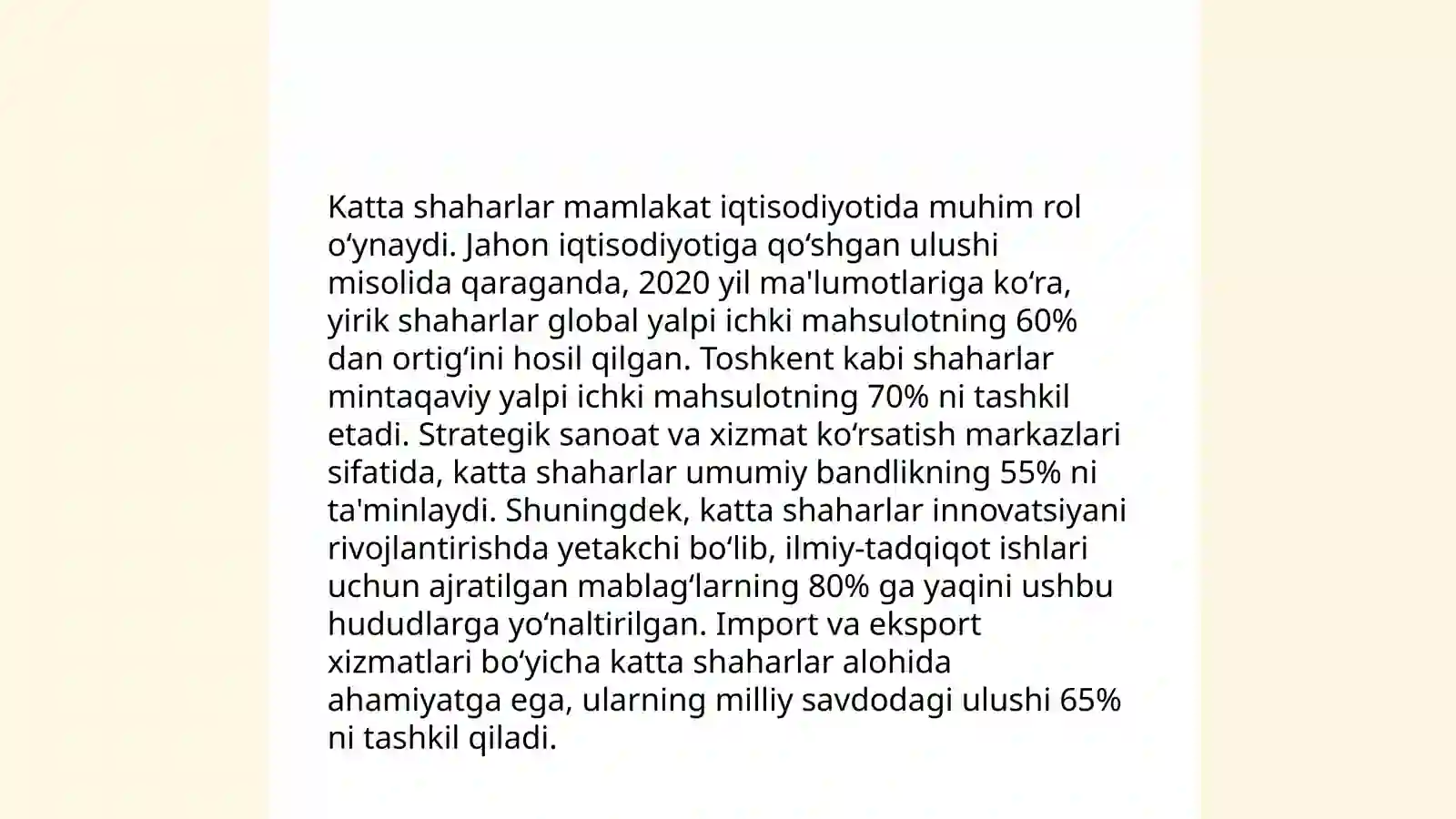 Katta shaharlar mamlakat iqtisodiyotida muhim rol oʻynaydi. Jahon iqtisodiyotiga qoʻshgan ulushi misolida qaraganda, 2020 yil ma'lumotlariga koʻra, yirik shaharlar global yalpi ichki mahsulotning 60% dan ortigʻini hosil qilgan. Toshkent kabi shaharlar mintaqaviy yalpi ichki mahsulotning 70% ni tashkil etadi. Strategik sanoat va xizmat koʻrsatish markazlari sifatida, katta shaharlar umumiy bandlikning 55% ni ta'minlaydi. Shuningdek, katta shaharlar innovatsiyani rivojlantirishda yetakchi boʻlib, ilmiy-tadqiqot ishlari uchun ajratilgan mablagʻlarning 80% ga yaqini ushbu hududlarga yoʻnaltirilgan. Import va eksport xizmatlari boʻyicha katta shaharlar alohida ahamiyatga ega, ularning milliy savdodagi ulushi 65% ni tashkil qiladi.